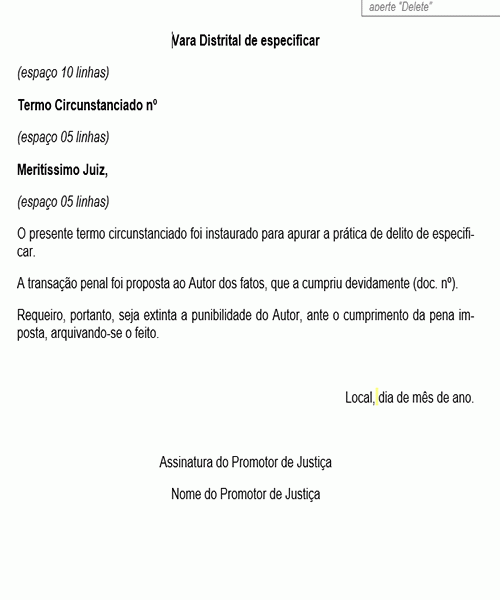 aperte "Delete"

Vara Distrital de especificar

(espaço 10 linhas)

Termo Circunstanciado nº

(espaço 05 linhas)

Meritíssimo Juiz,

(espaço 05 linhas)

O presente termo circunstanciado foi instaurado para apurar a prática de delito de especificar.

A transação penal foi proposta ao Autor dos fatos, que a cumpriu devidamente (doc. nº).

Requeiro, portanto, seja extinta a punibilidade do Autor, ante o cumprimento da pena imposta, arquivando-se o feito.

Local, dia de mês de ano.

Assinatura do Promotor de Justiça

Nome do Promotor de Justiça